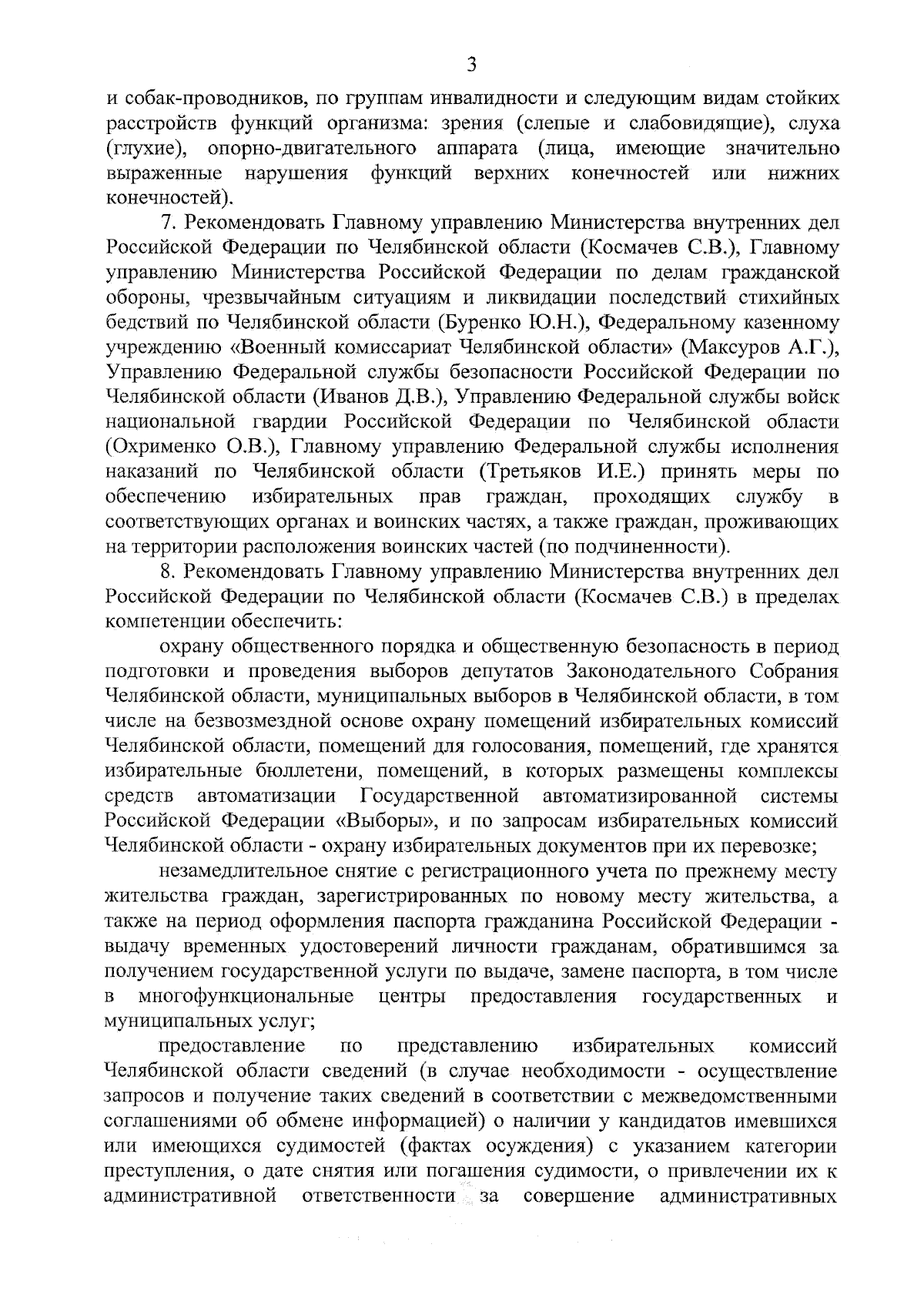 3

и собак-проводников, по группам инвалидности и следующим видам стойких расстройств функций организма: зрения (слепые и слабовидящие), слуха (глухие), опорно-двигательного аппарата (лица, имеющие значительно выраженные нарушения функций верхних конечностей или нижних конечностей).

7. Рекомендовать Главному управлению Министерства внутренних дел Российской Федерации по Челябинской области (Космачев С.В.), Главному управлению Министерства Российской Федерации по делам гражданской обороны, чрезвычайным ситуациям и ликвидации последствий стихийных бедствий по Челябинской области (Буренко Ю.Н.), Федеральному казенному учреждению «Военный комиссариат Челябинской области» (Максуров А.Г.), Управлению Федеральной службы безопасности Российской Федерации по Челябинской области (Иванов Д.В.), Управлению Федеральной службы войск национальной гвардии Российской Федерации по Челябинской области (Охрименко О.В.), Главному управлению Федеральной службы исполнения наказаний по Челябинской области (Третьяков И.Е.) принять меры по обеспечению избирательных прав граждан, проходящих службу в соответствующих органах и воинских частях, а также граждан, проживающих на территории расположения воинских частей (по подчиненности).

8. Рекомендовать Главному управлению Министерства внутренних дел Российской Федерации по Челябинской области (Космачев С.В.) в пределах компетенции обеспечить:

охрану общественного порядка и общественную безопасность в период подготовки и проведения выборов депутатов Законодательного Собрания Челябинской области, муниципальных выборов в Челябинской области, в том числе на безвозмездной основе охрану помещений избирательных комиссий Челябинской области, помещений для голосования, помещений, где хранятся избирательные бюллетени, помещений, в которых размещены комплексы средств автоматизации Государственной автоматизированной системы Российской Федерации «Выборы», и по запросам избирательных комиссий Челябинской области - охрану избирательных документов при их перевозке;

незамедлительное снятие с регистрационного учета по прежнему месту жительства граждан, зарегистрированных по новому месту жительства, а также на период оформления паспорта гражданина Российской Федерации - выдачу временных удостоверений личности гражданам, обратившимся за получением государственной услуги по выдаче, замене паспорта, в том числе в многофункциональные центры предоставления государственных и муниципальных услуг;

предоставление по представлению избирательных комиссий Челябинской области сведений (в случае необходимости - осуществление запросов и получение таких сведений в соответствии с межведомственными соглашениями об обмене информацией) о наличии у кандидатов имевшихся или имеющихся судимостей (фактах осуждения) с указанием категории преступления, о дате снятия или погашения судимости, о привлечении их к административной ответственности за совершение административных